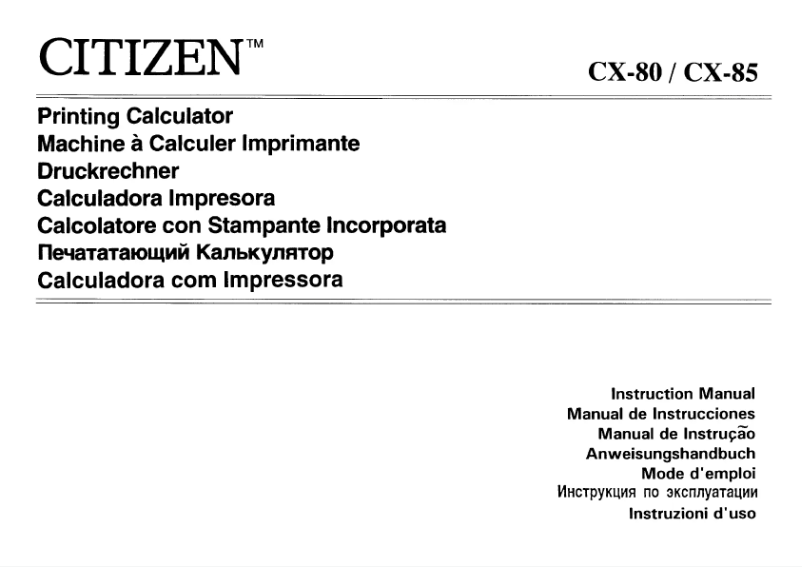 CITIZEN™

CX-80 / CX-85

Printing Calculator
Machine à Calculer Imprimante
Druckrechner
Calculadora Impresora
Calcolatore con Stampante Incorporata
Печататающий Калькулятор
Calculadora com Impressora

Instruction Manual
Manual de Instrucciones
Manual de Instrução
Anweisungshandbuch
Mode d'emploi
Инструкция по эксплуатации
Instruzioni d'uso